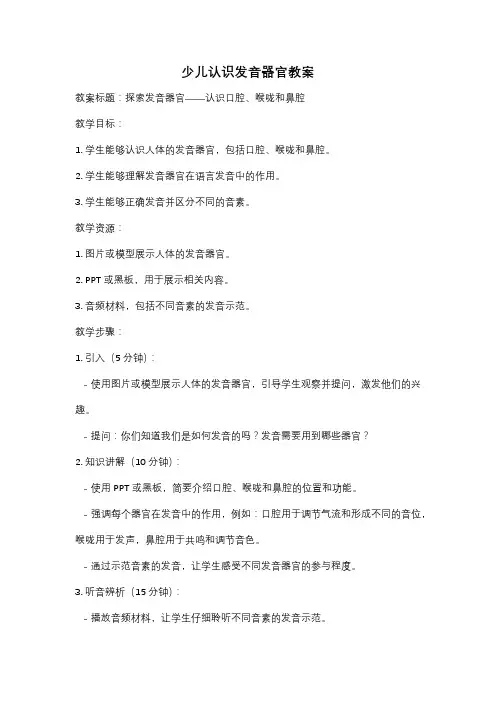 少儿认识发音器官教案

教案标题：探索发音器官——认识口腔、喉咙和鼻腔

教学目标：

1. 学生能够认识人体的发音器官，包括口腔、喉咙和鼻腔。

2. 学生能够理解发音器官在语言发音中的作用。

3. 学生能够正确发音并区分不同的音素。

教学资源：

1. 图片或模型展示人体的发音器官。

2. PPT 或黑板，用于展示相关内容。

3. 音频材料，包括不同音素的发音示范。

教学步骤：

1. 引入（5 分钟）：

- 使用图片或模型展示人体的发音器官，引导学生观察并提问，激发他们的兴趣。

- 提问：你们知道我们是如何发音的吗？发音需要用到哪些器官？

2. 知识讲解（10 分钟）：

- 使用 PPT 或黑板，简要介绍口腔、喉咙和鼻腔的位置和功能。

- 强调每个器官在发音中的作用，例如：口腔用于调节气流和形成不同的音位，喉咙用于发声，鼻腔用于共鸣和调节音色。

- 通过示范音素的发音，让学生感受不同发音器官的参与程度。

3. 听音辨析（15 分钟）：

- 播放音频材料，让学生仔细聆听不同音素的发音示范。